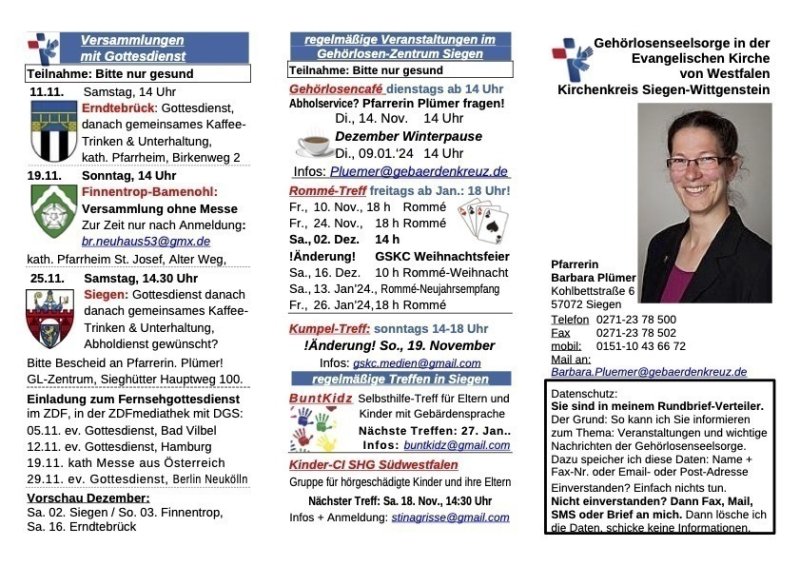 Versammlungen mit Gottesdienst

Teilnahme: Bitte nur gesund

11.11. Samstag, 14 Uhr
Erndtebrück: Gottesdienst, danach gemeinsames Kaffee-Trinken & Unterhaltung, kath. Pfarrheim, Birkenweg 2

19.11. Sonntag, 14 Uhr
Finnentrop-Bamenohl: Versammlung ohne Messe
Zur Zeit nur nach Anmeldung: br.neuhaus53@gmx.de
kath. Pfarrheim St. Josef, Alter Weg,

25.11. Samstag, 14.30 Uhr
Siegen: Gottesdienst danach danach gemeinsames Kaffee-Trinken & Unterhaltung, Abholdienst gewünscht?
Bitte Bescheid an Pfarrerin. Plümer!
GL-Zentrum, Sieghütter Hauptweg 100.

Einladung zum Fernsehgottesdienst im ZDF, in der ZDFmediathek mit DGS:
05.11. ev. Gottesdienst, Bad Vilbel
12.11. ev. Gottesdienst, Hamburg
19.11. kath Messe aus Österreich
29.11. ev. Gottesdienst, Berlin Neukölln

Vorschau Dezember:
Sa. 02. Siegen / So. 03. Finnentrop,
Sa. 16. Erndtebrück

regelmäßige Veranstaltungen im Gehörlosen-Zentrum Siegen

Teilnahme: Bitte nur gesund

Gehörlosencafé dienstags ab 14 Uhr
Abholservice? Pfarrerin Plümer fragen!
Di., 14. Nov. 14 Uhr
Dezember Winterpause
Di., 09.01.'24 14 Uhr
Infos: Pluemer@gebaerdenkreuz.de

Rommé-Treff freitags ab Jan.: 18 Uhr!
Fr., 10. Nov., 18 h Rommé
Fr., 24. Nov., 18 h Rommé
Sa., 02. Dez. 14 h
!Änderung! GSKC Weihnachtsfeier
Sa., 16. Dez. 10 h Rommé-Weihnacht
Sa., 13. Jan'24., Rommé-Neujahrsempfang
Fr., 26. Jan'24, 18 h Rommé

Kumpel-Treff: sonntags 14-18 Uhr
!Änderung! So., 19. November
Infos: gskc.medien@gmail.com

regelmäßige Treffen in Siegen

BuntKidz Selbsthilfe-Treff für Eltern und Kinder mit Gebärdensprache
Nächste Treffen: 27. Jan..
Infos: buntkidz@gmail.com

Kinder-CI SHG Südwestfalen
Gruppe für hörgeschädigte Kinder und ihre Eltern
Nächster Treff: Sa. 18. Nov., 14:30 Uhr
Infos + Anmeldung: stinagrisse@gmail.com

Gehörlosenseelsorge in der Evangelischen Kirche von Westfalen
Kirchenkreis Siegen-Wittgenstein

Pfarrerin
Barbara Plümer
Kohlbettstraße 6
57072 Siegen
Telefon 0271-23 78 500
Fax 0271-23 78 502
mobil: 0151-10 43 66 72
Mail an:
Barbara.Pluemer@gebaerdenkreuz.de

Datenschutz:
Sie sind in meinem Rundbrief-Verteiler.
Der Grund: So kann ich Sie informieren zum Thema: Veranstaltungen und wichtige Nachrichten der Gehörlosenseelsorge.
Dazu speicher ich diese Daten: Name + Fax-Nr. oder Email- oder Post-Adresse
Einverstanden? Einfach nichts tun.
Nicht einverstanden? Dann Fax, Mail, SMS oder Brief an mich. Dann lösche ich die Daten, schicke keine Informationen.